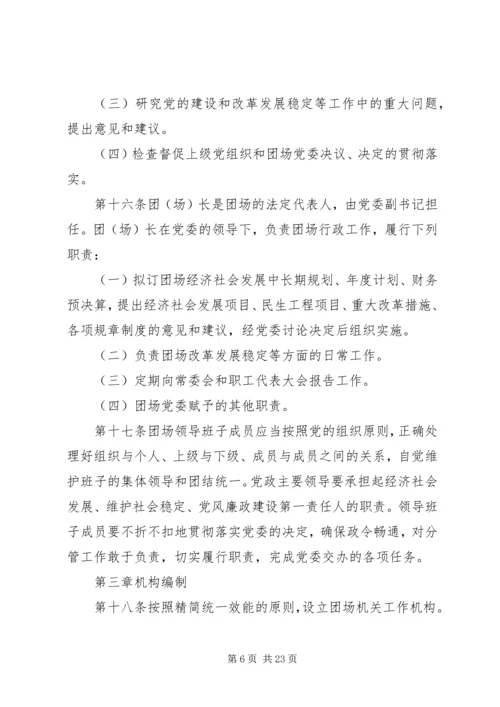 （三）研究党的建设和改革发展稳定等工作中的重大问题，提出意见和建议。

（四）检查督促上级党组织和团场党委决议、决定的贯彻落实。

第十六条团（场）长是团场的法定代表人，由党委副书记担任。团（场）长在党委的领导下，负责团场行政工作，履行下列职责：

（一）拟订团场经济社会发展中长期规划、年度计划、财务预决算，提出经济社会发展项目、民生工程项目、重大改革措施、各项规章制度的意见和建议，经党委讨论决定后组织实施。

（二）负责团场改革发展稳定等方面的日常工作。

（三）定期向常委会和职工代表大会报告工作。

（四）团场党委赋予的其他职责。

第十七条团场领导班子成员应当按照党的组织原则，正确处理好组织与个人、上级与下级、成员与成员之间的关系，自觉维护班子的集体领导和团结统一。党政主要领导要承担起经济社会发展、维护社会稳定、党风廉政建设第一责任人的职责。领导班子成员要不折不扣地贯彻落实党委的决定，确保政令畅通，对分管工作敢于负责，切实履行职责，完成党委交办的各项任务。

第三章机构编制

第十八条按照精简统一效能的原则，设立团场机关工作机构。

第 6 页 共 23 页